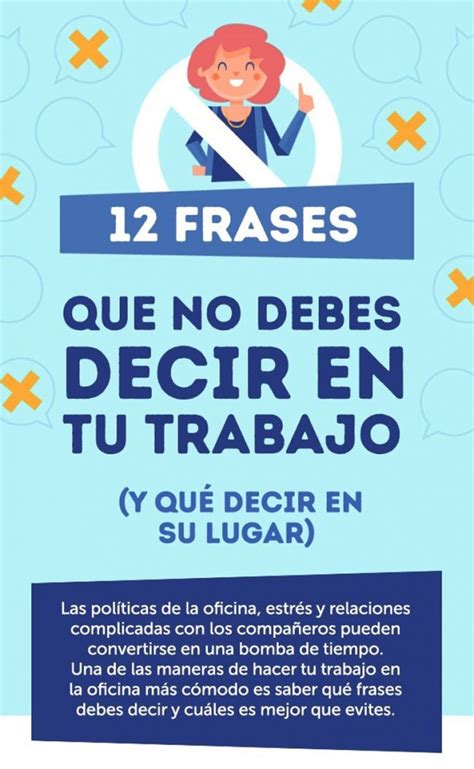 12 FRASES

QUE NO DEBES DECIR EN TU TRABAJO

(Y QUÉ DECIR EN SU LUGAR)

Las políticas de la oficina, estrés y relaciones complicadas con los compañeros pueden convertirse en una bomba de tiempo. Una de las maneras de hacer tu trabajo en la oficina más cómodo es saber qué frases debes decir y cuáles es mejor que evites.